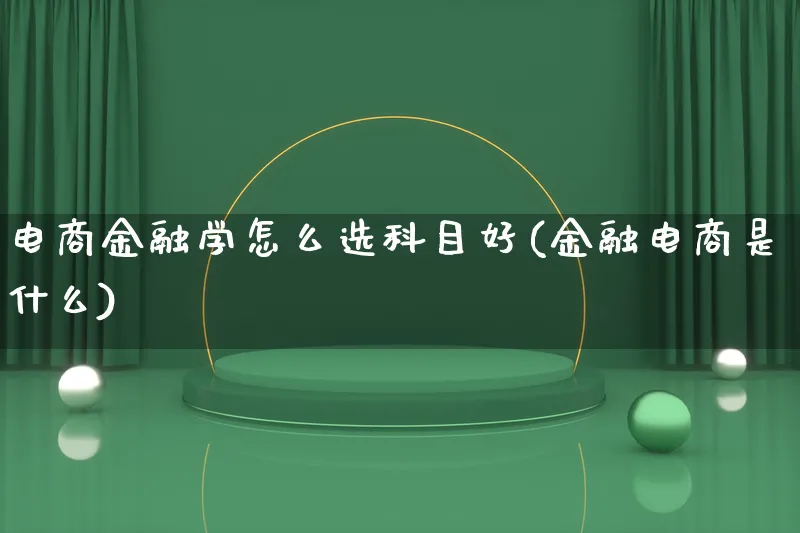 电商金融学怎么选科目好(金融电商是什么)